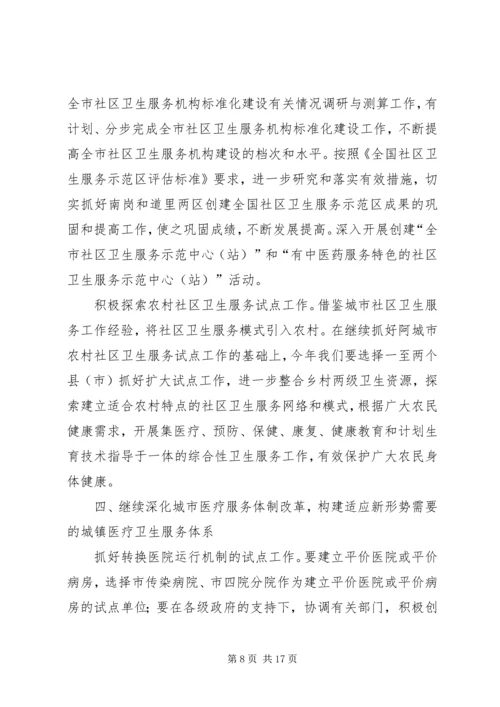 全市社区卫生服务机构标准化建设有关情况调研与测算工作，有计划、分步完成全市社区卫生服务机构标准化建设工作，不断提高全市社区卫生服务机构建设的档次和水平。按照《全国社区卫生服务示范区评估标准》要求，进一步研究和落实有效措施，切实抓好南岗和道里两区创建全国社区卫生服务示范区成果的巩固和提高工作，使之巩固成绩，不断发展提高。深入开展创建“全市社区卫生服务示范中心（站）”和“有中医药服务特色的社区卫生服务示范中心（站）”活动。

积极探索农村社区卫生服务试点工作。借鉴城市社区卫生服务工作经验，将社区卫生服务模式引入农村。在继续抓好阿城市农村社区卫生服务试点工作的基础上，今年我们要选择一至两个县（市）抓好扩大试点工作，进一步整合乡村两级卫生资源，探索建立适合农村特点的社区卫生服务网络和模式，根据广大农民健康需求，开展集医疗、预防、保健、康复、健康教育和计划生育技术指导于一体的综合性卫生服务工作，有效保护广大农民身体健康。

四、继续深化城市医疗服务体制改革，构建适应新形势需要的城镇医疗卫生服务体系

抓好转换医院运行机制的试点工作。要建立平价医院或平价病房，选择市传染病院、市四院分院作为建立平价医院或平价病房的试点单位；要在各级政府的支持下，协调有关部门，积极创

第 8 页 共 17 页